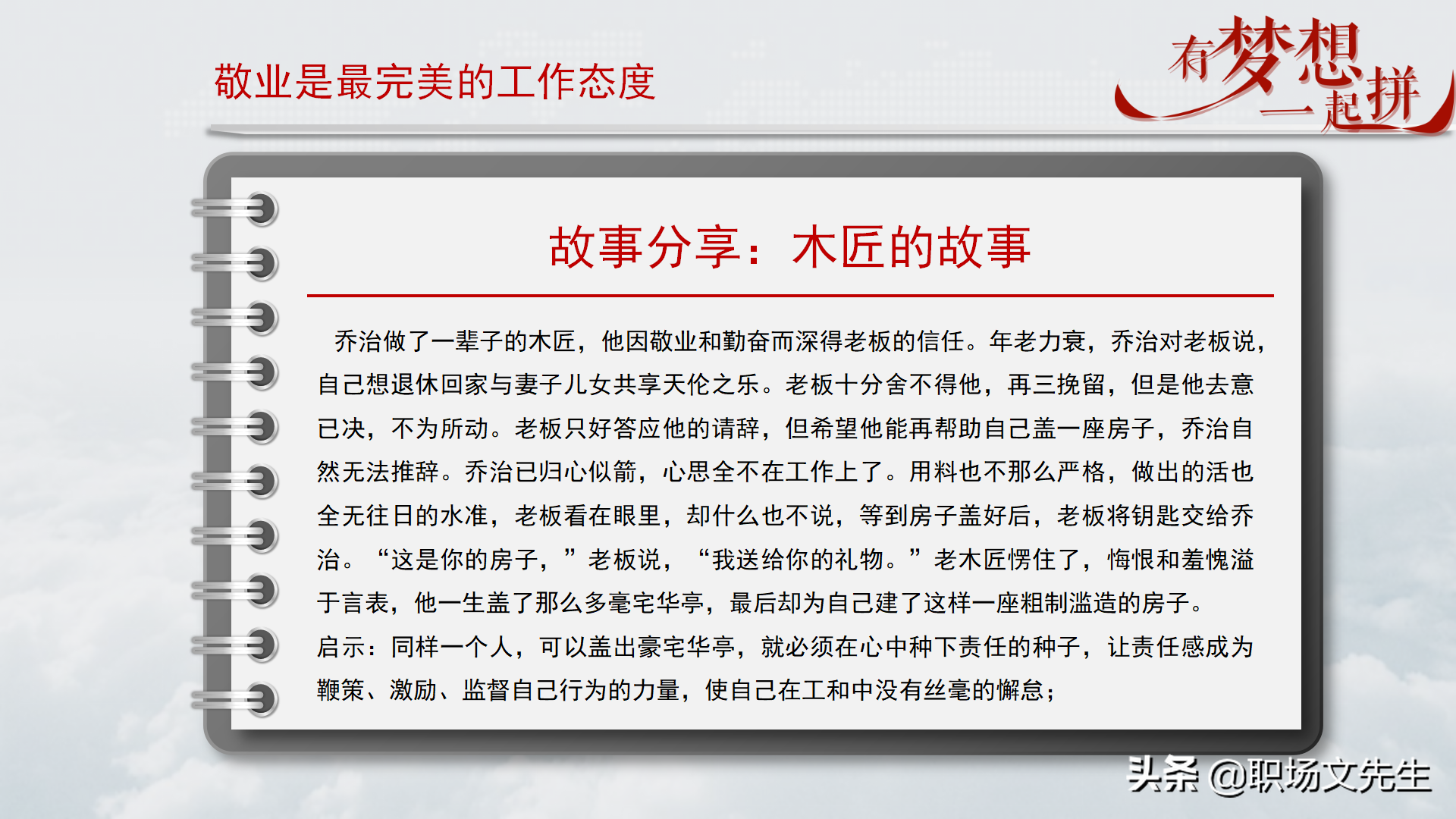 敬业是最完美的工作态度

有梦想 一起拼

故事分享：木匠的故事

乔治做了一辈子的木匠，他因敬业和勤奋而深得老板的信任。年老力衰，乔治对老板说，自己想退休回家与妻子儿女共享天伦之乐。老板十分舍不得他，再三挽留，但是他去意已决，不为所动。老板只好答应他的请辞，但希望他能再帮助自己盖一座房子，乔治自然无法推辞。乔治已归心似箭，心思全不在工作上了。用料也不那么严格，做出的活也全无往日的水准，老板看在眼里，却什么也不说，等到房子盖好后，老板将钥匙交给乔治。“这是你的房子，”老板说，“我送给你的礼物。”老木匠愣住了，悔恨和羞愧溢于言表，他一生盖了那么多毫宅华亭，最后却为自己建了这样一座粗制滥造的房子。

启示：同样一个人，可以盖出豪宅华亭，就必须在心中种下责任的种子，让责任感成为鞭策、激励、监督自己行为的力量，使自己在工和中没有丝毫的懈怠；

头条 @职场文先生